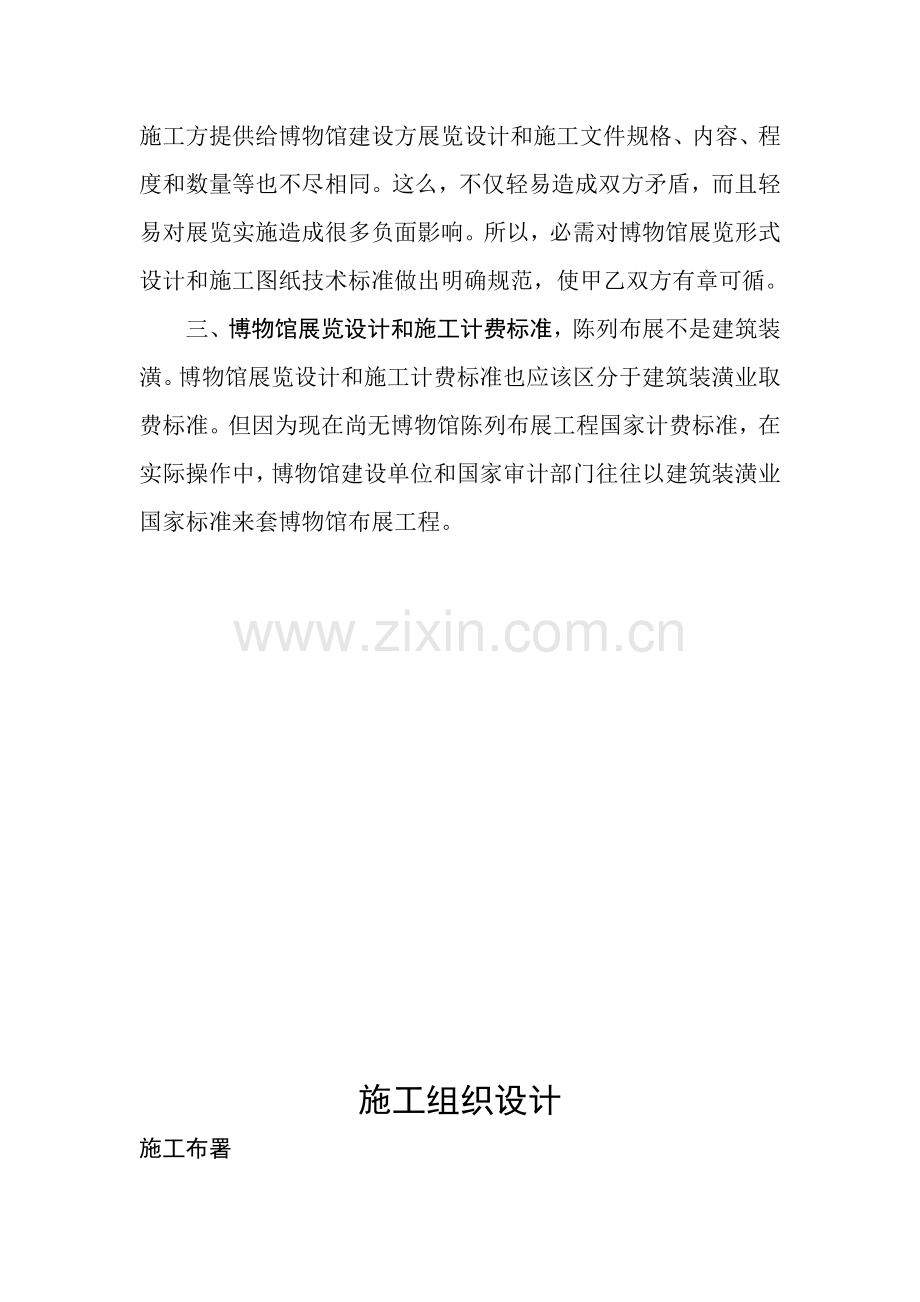 施工方提供给博物馆建设方展览设计和施工文件规格、内容、程度和数量等也不尽相同。这么，不仅轻易造成双方矛盾，而且轻易对展览实施造成很多负面影响。所以，必需对博物馆展览形式设计和施工图纸技术标准做出明确规范，使甲乙双方有章可循。

三、博物馆展览设计和施工计费标准，陈列布展不是建筑装潢。博物馆展览设计和施工计费标准也应该区分于建筑装潢业取费标准。但因为现在尚无博物馆陈列布展工程国家计费标准，在实际操作中，博物馆建设单位和国家审计部门往往以建筑装潢业国家标准来套博物馆布展工程。

施工组织设计

施工布署

www.zixin.com.cn